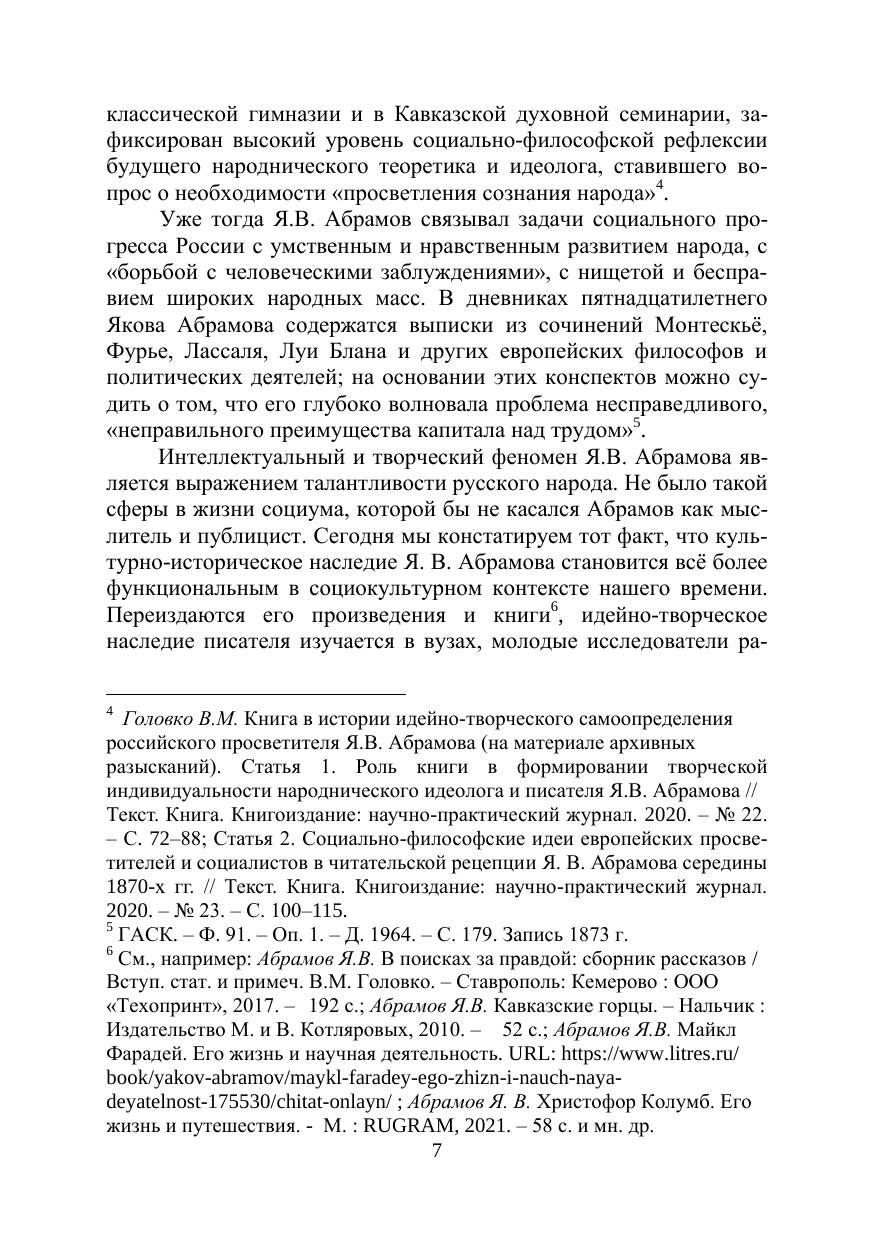 классической гимназии и в Кавказской духовной семинарии, зафиксирован высокий уровень социально-философской рефлексии будущего народнического теоретика и идеолога, ставившего вопрос о необходимости «просветления сознания народа»$^4$.

Уже тогда Я.В. Абрамов связывал задачи социального прогресса России с умственным и нравственным развитием народа, с «борьбой с человеческими заблуждениями», с нищетой и бесправием широких народных масс. В дневниках пятнадцатилетнего Якова Абрамова содержатся выписки из сочинений Монтескьё, Фурье, Лассаля, Луи Блана и других европейских философов и политических деятелей; на основании этих конспектов можно судить о том, что его глубоко волновала проблема несправедливого, «неправильного преимущества капитала над трудом»$^5$.

Интеллектуальный и творческий феномен Я.В. Абрамова является выражением талантливости русского народа. Не было такой сферы в жизни социума, которой бы не касался Абрамов как мыслитель и публицист. Сегодня мы констатируем тот факт, что культурно-историческое наследие Я. В. Абрамова становится всё более функциональным в социокультурном контексте нашего времени. Переиздаются его произведения и книги$^6$, идейно-творческое наследие писателя изучается в вузах, молодые исследователи ра-

$^4$ Головко В.М. Книга в истории идейно-творческого самоопределения российского просветителя Я.В. Абрамова (на материале архивных разысканий). Статья 1. Роль книги в формировании творческой индивидуальности народнического идеолога и писателя Я.В. Абрамова // Текст. Книга. Книгоиздание: научно-практический журнал. 2020. – № 22. – С. 72–88; Статья 2. Социально-философские идеи европейских просветителей и социалистов в читательской рецепции Я. В. Абрамова середины 1870-х гг. // Текст. Книга. Книгоиздание: научно-практический журнал. 2020. – № 23. – С. 100–115.
$^5$ ГАСК. – Ф. 91. – Оп. 1. – Д. 1964. – С. 179. Запись 1873 г.
$^6$ См., например: Абрамов Я.В. В поисках за правдой: сборник рассказов / Вступ. стат. и примеч. В.М. Головко. – Ставрополь: Кемерово : ООО «Техопринт», 2017. – 192 с.; Абрамов Я.В. Кавказские горцы. – Нальчик : Издательство М. и В. Котляровых, 2010. – 52 с.; Абрамов Я.В. Майкл Фарадей. Его жизнь и научная деятельность. URL: https://www.litres.ru/book/yakov-abramov/maykl-faradey-ego-zhizn-i-nauch-naya-deyatelnost-175530/chitat-onlayn/ ; Абрамов Я. В. Христофор Колумб. Его жизнь и путешествия. - М. : RUGRAM, 2021. – 58 с. и мн. др.
7